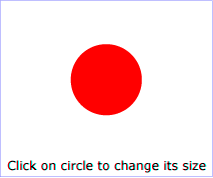 Click on circle to change its size